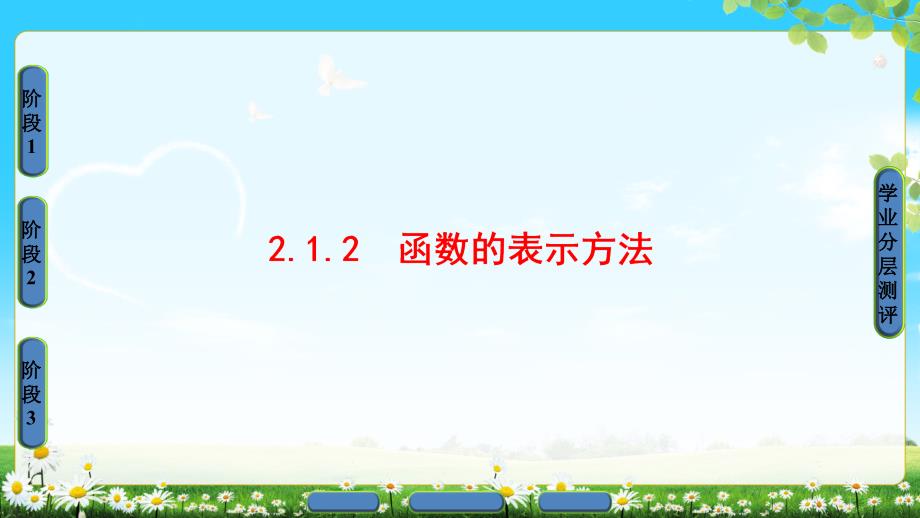 阶段1

阶段2

阶段3

2.1.2　函数的表示方法

学业分层测评